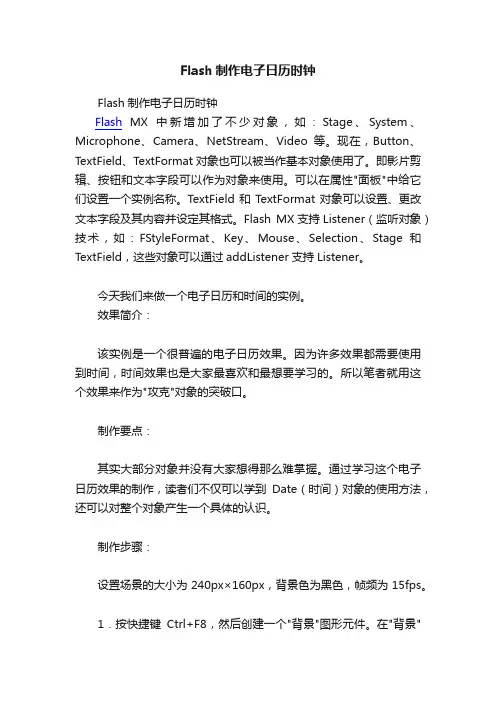 Flash 制作电子日历时钟

Flash 制作电子日历时钟

Flash MX 中新增加了不少对象，如：Stage、System、Microphone、Camera、NetStream、Video 等。现在，Button、TextField、TextFormat 对象也可以被当作基本对象使用了。即影片剪辑、按钮和文本字段可以作为对象来使用。可以在属性"面板"中给它们设置一个实例名称。TextField 和 TextFormat 对象可以设置、更改文本字段及其内容并设定其格式。Flash MX 支持 Listener（监听对象）技术，如：FStyleFormat、Key、Mouse、Selection、Stage 和 TextField，这些对象可以通过 addListener 支持 Listener。

今天我们来做一个电子日历和时间的实例。

效果简介：

该实例是一个很普遍的电子日历效果。因为许多效果都需要使用到时间，时间效果也是大家最喜欢和最想要学习的。所以笔者就用这个效果来作为"攻克"对象的突破口。

制作要点：

其实大部分对象并没有大家想得那么难掌握。通过学习这个电子日历效果的制作，读者们不仅可以学到 Date（时间）对象的使用方法，还可以对整个对象产生一个具体的认识。

制作步骤：

设置场景的大小为 240px×160px，背景色为黑色，帧频为 15fps。

1．按快捷键 Ctrl+F8，然后创建一个"背景"图形元件。在"背景"